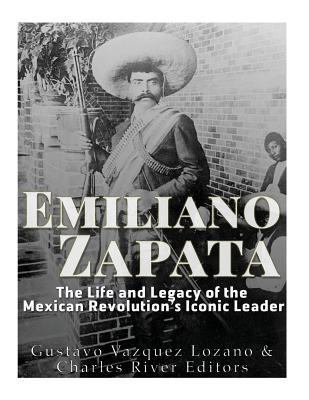 EMILIANO ZAPATA

The Life and Legacy of the Mexican Revolution's Iconic Leader

Gustavo Vazquez Lozano & Charles River Editors